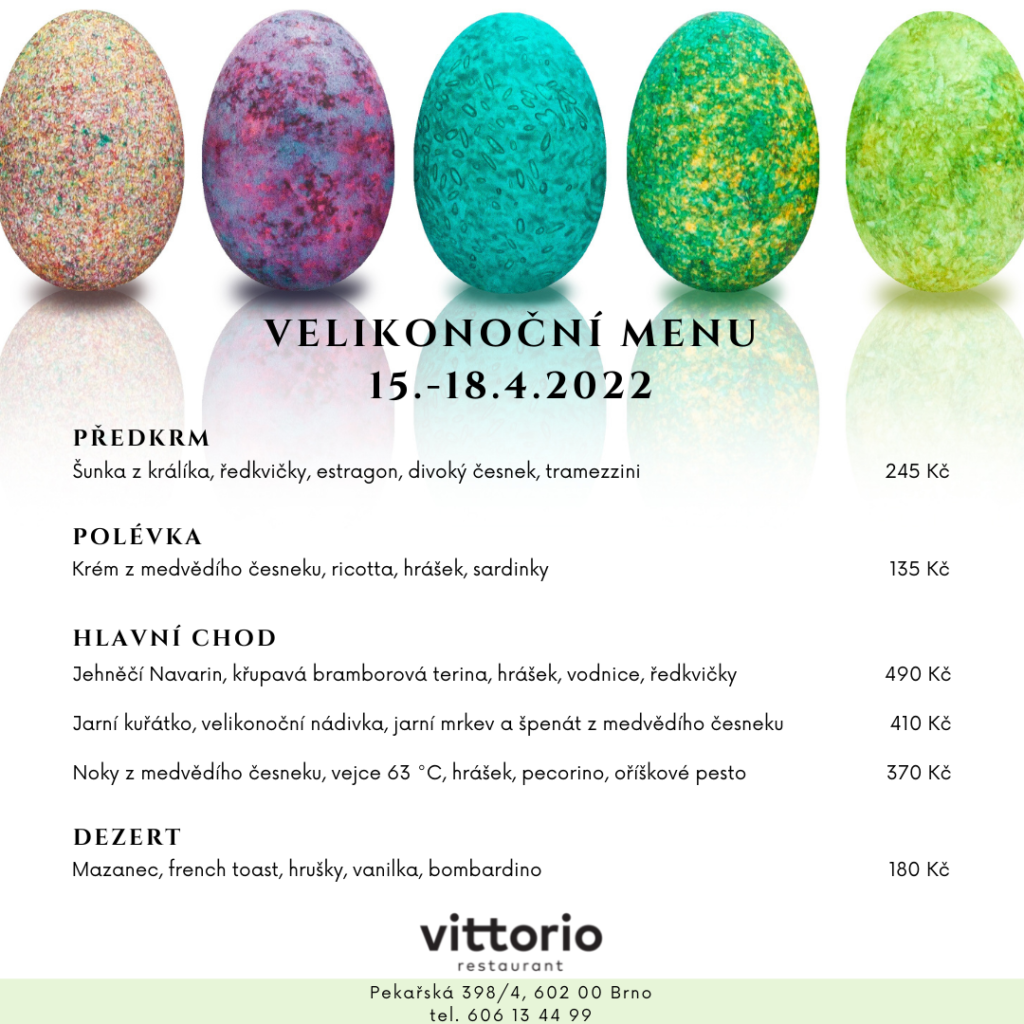 VELIKONOČNÍ MENU
15.-18.4.2022

PŘEDKRM
Šunka z králíka, ředkvičky, estragon, divoký česnek, tramezzini 245 Kč

POLÉVKA
Krém z medvědího česneku, ricotta, hrášek, sardinky 135 Kč

HLAVNÍ CHOD
Jehněčí Navarin, křupavá bramborová terina, hrášek, vodnice, ředkvičky 490 Kč

Jarní kuřátko, velikonoční nádivka, jarní mrkev a špenát z medvědího česneku 410 Kč

Noky z medvědího česneku, vejce 63 °C, hrášek, pecorino, oříškové pesto 370 Kč

DEZERT
Mazanec, french toast, hrušky, vanilka, bombardino 180 Kč

vittorio
restaurant

Pekařská 398/4, 602 00 Brno
tel. 606 13 44 99